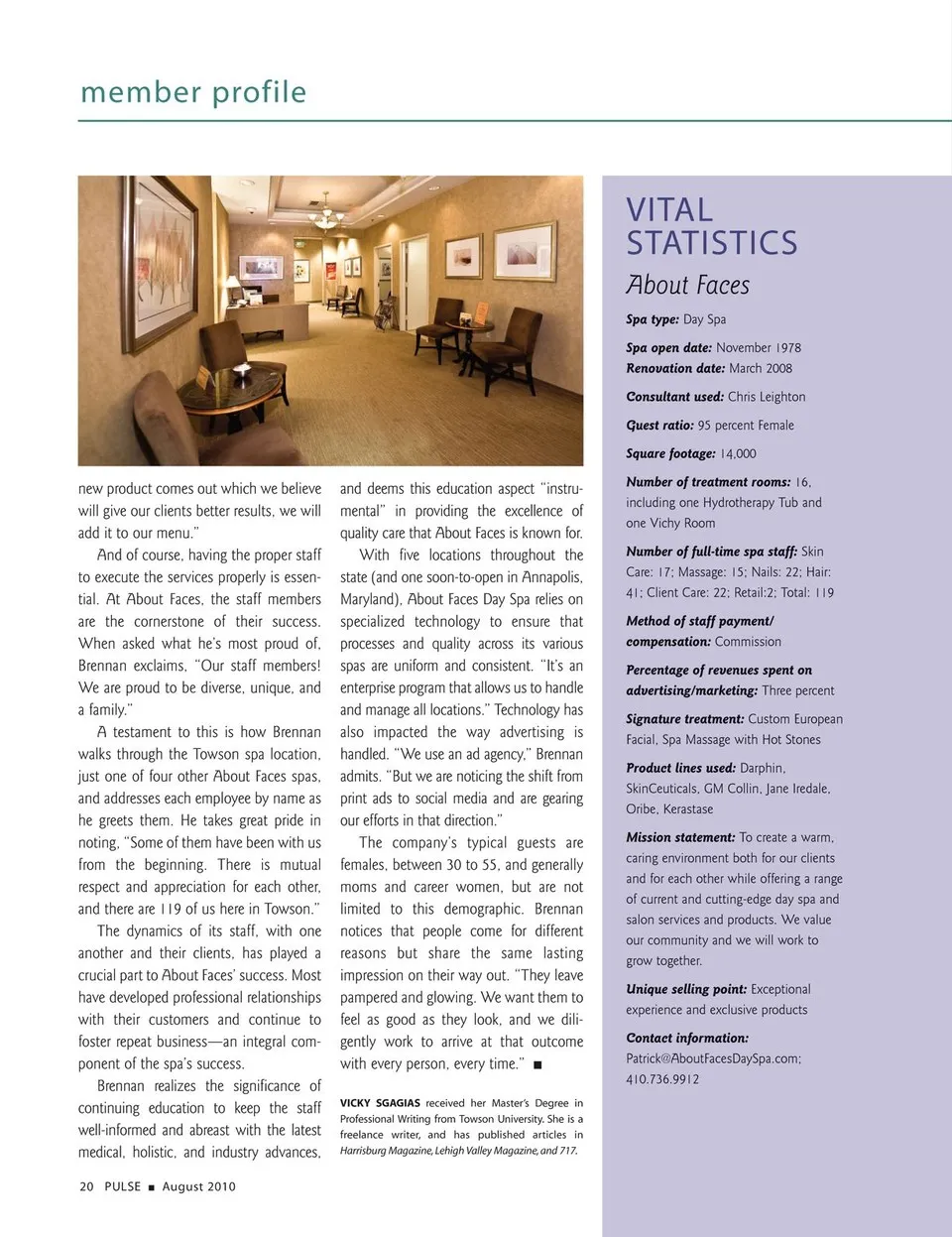 member profile

new product comes out which we believe will give our clients better results, we will add it to our menu."

And of course, having the proper staff to execute the services properly is essential. At About Faces, the staff members are the cornerstone of their success. When asked what he's most proud of, Brennan exclaims, "Our staff members! We are proud to be diverse, unique, and a family."

A testament to this is how Brennan walks through the Towson spa location, just one of four other About Faces spas, and addresses each employee by name as he greets them. He takes great pride in noting, "Some of them have been with us from the beginning. There is mutual respect and appreciation for each other, and there are 119 of us here in Towson."

The dynamics of its staff, with one another and their clients, has played a crucial part to About Faces' success. Most have developed professional relationships with their customers and continue to foster repeat business—an integral component of the spa's success.

Brennan realizes the significance of continuing education to keep the staff well-informed and abreast with the latest medical, holistic, and industry advances, and deems this education aspect "instrumental" in providing the excellence of quality care that About Faces is known for.

With five locations throughout the state (and one soon-to-open in Annapolis, Maryland), About Faces Day Spa relies on specialized technology to ensure that processes and quality across its various spas are uniform and consistent. "It's an enterprise program that allows us to handle and manage all locations." Technology has also impacted the way advertising is handled. "We use an ad agency," Brennan admits. "But we are noticing the shift from print ads to social media and are gearing our efforts in that direction."

The company's typical guests are females, between 30 to 55, and generally moms and career women, but are not limited to this demographic. Brennan notices that people come for different reasons but share the same lasting impression on their way out. "They leave pampered and glowing. We want them to feel as good as they look, and we diligently work to arrive at that outcome with every person, every time." ■

VICKY SGAGIAS received her Master's Degree in Professional Writing from Towson University. She is a freelance writer, and has published articles in Harrisburg Magazine, Lehigh Valley Magazine, and 717.

VITAL STATISTICS
About Faces

Spa type: Day Spa

Spa open date: November 1978
Renovation date: March 2008

Consultant used: Chris Leighton

Guest ratio: 95 percent Female

Square footage: 14,000

Number of treatment rooms: 16, including one Hydrotherapy Tub and one Vichy Room

Number of full-time spa staff: Skin Care: 17; Massage: 15; Nails: 22; Hair: 41; Client Care: 22; Retail:2; Total: 119

Method of staff payment/ compensation: Commission

Percentage of revenues spent on advertising/marketing: Three percent

Signature treatment: Custom European Facial, Spa Massage with Hot Stones

Product lines used: Darphin, SkinCeuticals, GM Collin, Jane Iredale, Oribe, Kerastase

Mission statement: To create a warm, caring environment both for our clients and for each other while offering a range of current and cutting-edge day spa and salon services and products. We value our community and we will work to grow together.

Unique selling point: Exceptional experience and exclusive products

Contact information: Patrick@AboutFacesDaySpa.com; 410.736.9912

20 PULSE ■ August 2010